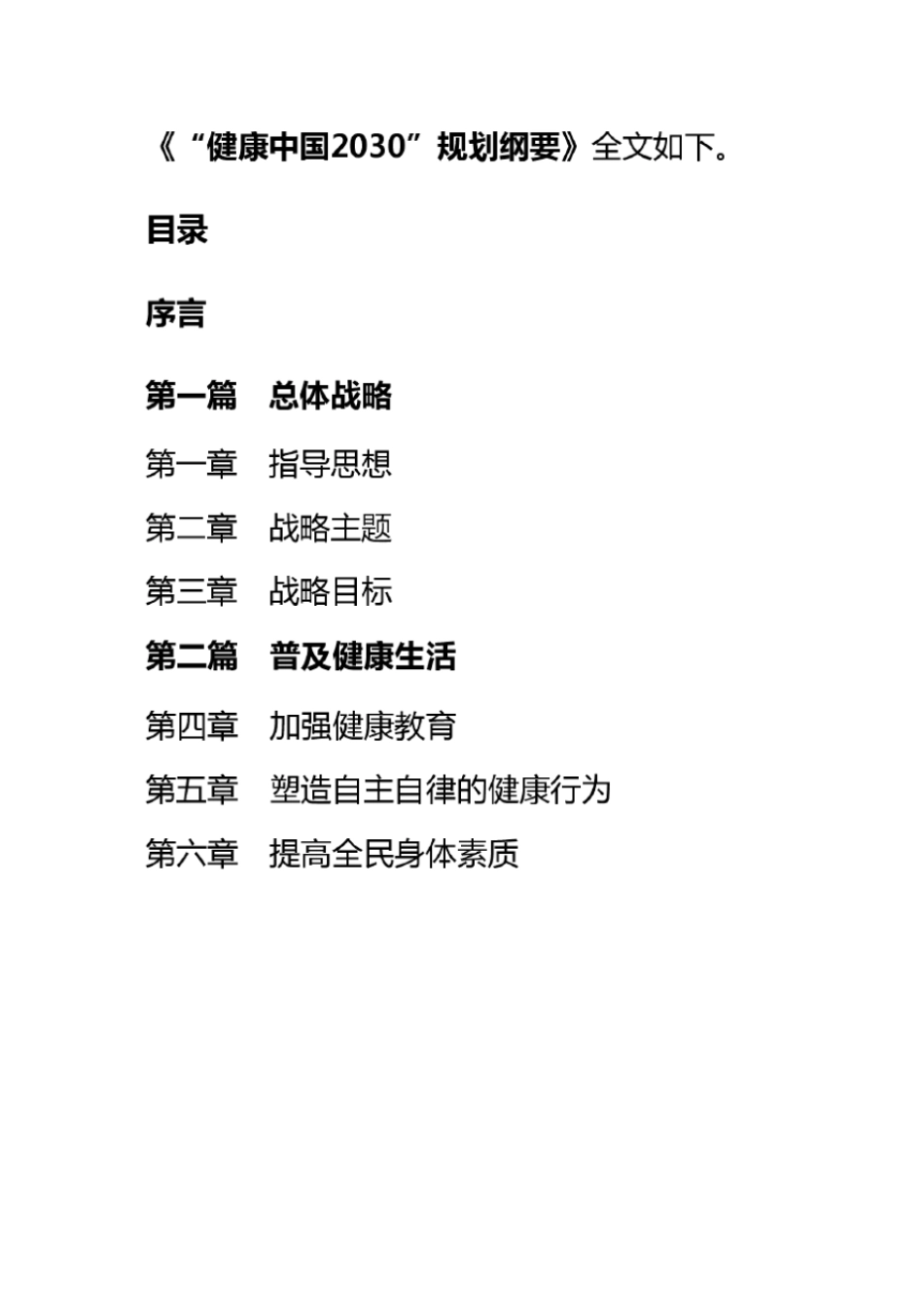 《“健康中国2030”规划纲要》全文如下。

目录

序言

第一篇　总体战略

第一章　指导思想

第二章　战略主题

第三章　战略目标

第二篇　普及健康生活

第四章　加强健康教育

第五章　塑造自主自律的健康行为

第六章　提高全民身体素质